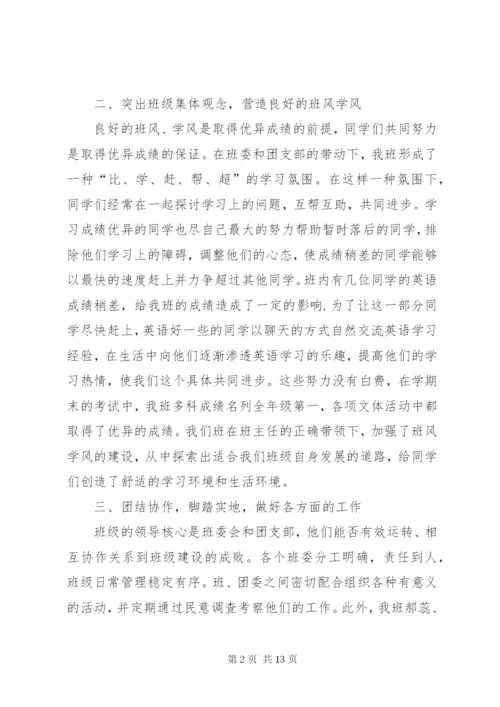 二、突出班级集体观念，营造良好的班风学风

良好的班风、学风是取得优异成绩的前提，同学们共同努力是取得优异成绩的保证。在班委和团支部的带动下，我班形成了一种“比、学、赶、帮、超”的学习氛围。在这样一种氛围下，同学们经常在一起探讨学习上的问题，互帮互助，共同进步。学习成绩优异的同学也尽自己最大的努力帮助暂时落后的同学，排除他们学习上的障碍，调整他们的心态，使成绩稍差的同学能够以最快的速度赶上并力争超过其他同学。班内有几位同学的英语成绩稍差，给我班的成绩造成了一定的影响.为了让这一部分同学尽快赶上，英语好一些的同学以聊天的方式自然交流英语学习经验，在生活中向他们逐渐渗透英语学习的乐趣，提高他们的学习热情，使我们这个具体共同进步。这些努力没有白费，在学期末的考试中，我班多科成绩名列全年级第一，各项文体活动中都取得了优异的成绩。我们班在班主任的正确带领下，加强了班风学风的建设，从中探索出适合我们班级自身发展的道路，给同学们创造了舒适的学习环境和生活环境。

三、团结协作，脚踏实地，做好各方面的工作

班级的领导核心是班委会和团支部，他们能否有效运转、相互协作关系到班级建设的成败。各个班委分工明确，责任到人，班级日常管理稳定有序。班、团委之间密切配合组织各种有意义的活动，并定期通过民意调查考察他们的工作。此外，我班郝蕊、

第 2 页 共 13 页